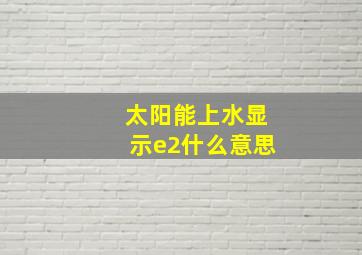 太阳能上水显示e2什么意思